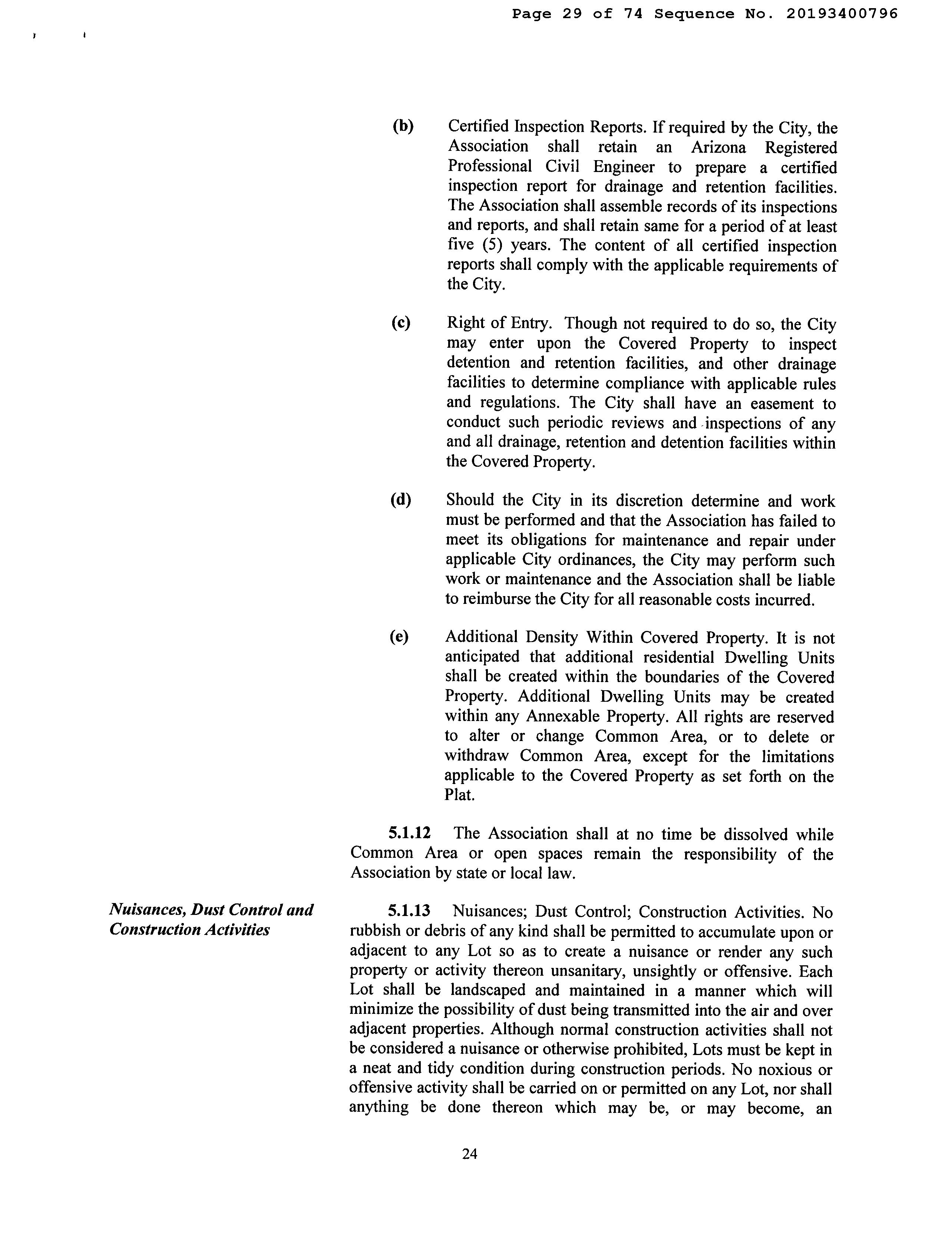 Page 29 of 74 Sequence No. 20193400796

(b) Certified Inspection Reports. If required by the City, the Association shall retain an Arizona Registered Professional Civil Engineer to prepare a certified inspection report for drainage and retention facilities. The Association shall assemble records of its inspections and reports, and shall retain same for a period of at least five (5) years. The content of all certified inspection reports shall comply with the applicable requirements of the City.

(c) Right of Entry. Though not required to do so, the City may enter upon the Covered Property to inspect detention and retention facilities, and other drainage facilities to determine compliance with applicable rules and regulations. The City shall have an easement to conduct such periodic reviews and inspections of any and all drainage, retention and detention facilities within the Covered Property.

(d) Should the City in its discretion determine and work must be performed and that the Association has failed to meet its obligations for maintenance and repair under applicable City ordinances, the City may perform such work or maintenance and the Association shall be liable to reimburse the City for all reasonable costs incurred.

(e) Additional Density Within Covered Property. It is not anticipated that additional residential Dwelling Units shall be created within the boundaries of the Covered Property. Additional Dwelling Units may be created within any Annexable Property. All rights are reserved to alter or change Common Area, or to delete or withdraw Common Area, except for the limitations applicable to the Covered Property as set forth on the Plat.

5.1.12 The Association shall at no time be dissolved while Common Area or open spaces remain the responsibility of the Association by state or local law.

Nuisances, Dust Control and Construction Activities

5.1.13 Nuisances; Dust Control; Construction Activities. No rubbish or debris of any kind shall be permitted to accumulate upon or adjacent to any Lot so as to create a nuisance or render any such property or activity thereon unsanitary, unsightly or offensive. Each Lot shall be landscaped and maintained in a manner which will minimize the possibility of dust being transmitted into the air and over adjacent properties. Although normal construction activities shall not be considered a nuisance or otherwise prohibited, Lots must be kept in a neat and tidy condition during construction periods. No noxious or offensive activity shall be carried on or permitted on any Lot, nor shall anything be done thereon which may be, or may become, an

24